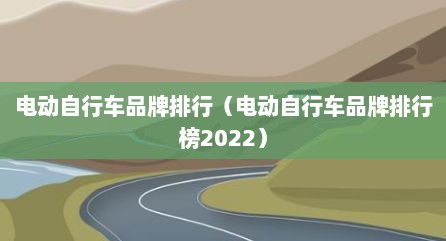 电动自行车品牌排行（电动自行车品牌排行榜2022）